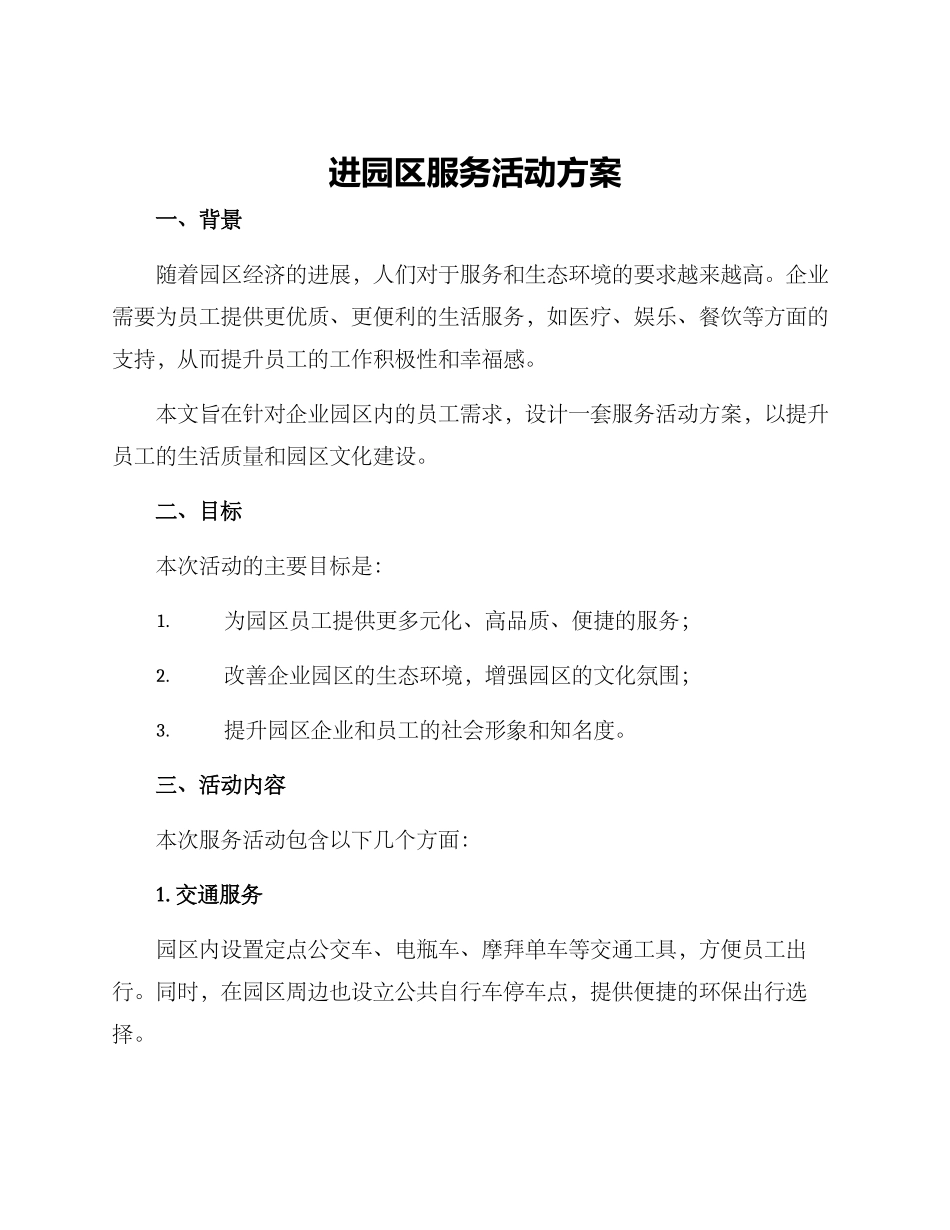 进园区服务活动方案

一、背景

随着园区经济的进展，人们对于服务和生态环境的要求越来越高。企业需要为员工提供更优质、更便利的生活服务，如医疗、娱乐、餐饮等方面的支持，从而提升员工的工作积极性和幸福感。

本文旨在针对企业园区内的员工需求，设计一套服务活动方案，以提升员工的生活质量和园区文化建设。

二、目标

本次活动的主要目标是：

1. 为园区员工提供更多元化、高品质、便捷的服务；

2. 改善企业园区的生态环境，增强园区的文化氛围；

3. 提升园区企业和员工的社会形象和知名度。

三、活动内容

本次服务活动包含以下几个方面：

1. 交通服务

园区内设置定点公交车、电瓶车、摩拜单车等交通工具，方便员工出行。同时，在园区周边也设立公共自行车停车点，提供便捷的环保出行选择。